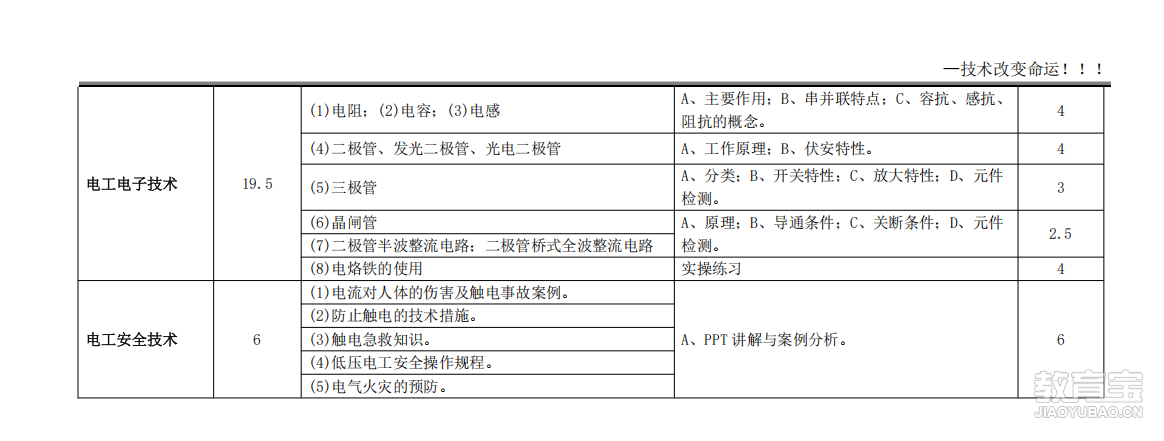 —技术改变命运！！！

| 电工电子技术 | 19.5 | (1)电阻；(2)电容；(3)电感 | A、主要作用；B、串并联特点；C、容抗、感抗、阻抗的概念。 | 4 |
|---|---|---|---|---|
| | | (4)二极管、发光二极管、光电二极管 | A、工作原理；B、伏安特性。 | 4 |
| | | (5)三极管 | A、分类；B、开关特性；C、放大特性；D、元件检测。 | 3 |
| | | (6)晶闸管 | A、原理；B、导通条件；C、关断条件；D、元件检测。 | 2.5 |
| | | (7)二极管半波整流电路；二极管桥式全波整流电路 | | |
| | | (8)电烙铁的使用 | 实操练习 | 4 |
| 电工安全技术 | 6 | (1)电流对人体的伤害及触电事故案例。 | A、PPT 讲解与案例分析。 | 6 |
| | | (2)防止触电的技术措施。 | | |
| | | (3)触电急救知识。 | | |
| | | (4)低压电工安全操作规程。 | | |
| | | (5)电气火灾的预防。 | | |

教育宝
JIAOYUBAO.CN